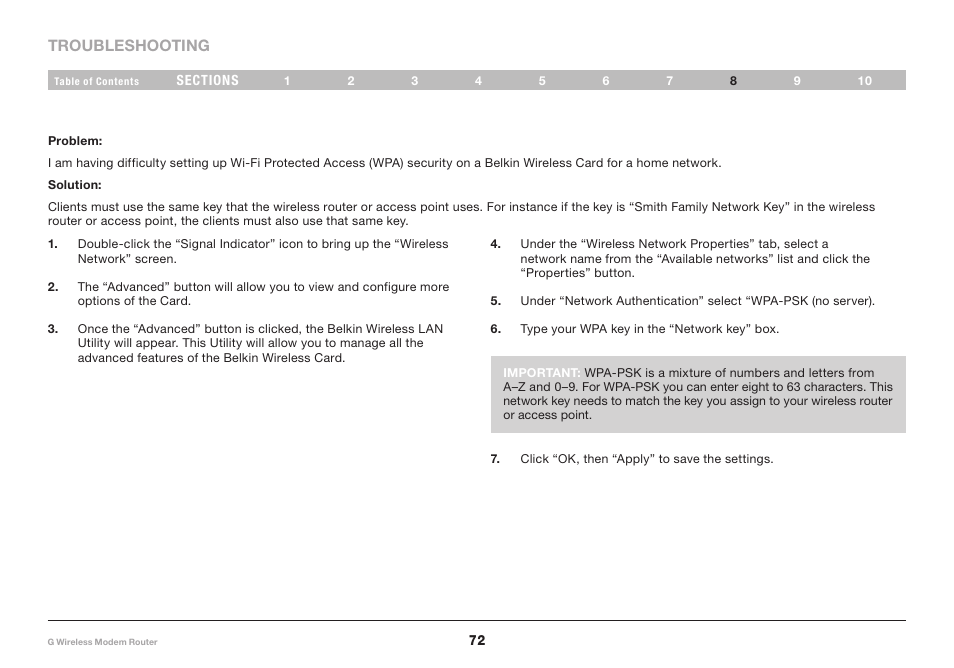 TROUBLESHOOTING

Table of Contents SECTIONS 1 2 3 4 5 6 7 8 9 10

Problem:

I am having difficulty setting up Wi-Fi Protected Access (WPA) security on a Belkin Wireless Card for a home network.

Solution:

Clients must use the same key that the wireless router or access point uses. For instance if the key is “Smith Family Network Key” in the wireless router or access point, the clients must also use that same key.

1. Double-click the “Signal Indicator” icon to bring up the “Wireless Network” screen.

2. The “Advanced” button will allow you to view and configure more options of the Card.

3. Once the “Advanced” button is clicked, the Belkin Wireless LAN Utility will appear. This Utility will allow you to manage all the advanced features of the Belkin Wireless Card.

4. Under the “Wireless Network Properties” tab, select a network name from the “Available networks” list and click the “Properties” button.

5. Under “Network Authentication” select “WPA-PSK (no server).

6. Type your WPA key in the “Network key” box.

IMPORTANT: WPA-PSK is a mixture of numbers and letters from A–Z and 0–9. For WPA-PSK you can enter eight to 63 characters. This network key needs to match the key you assign to your wireless router or access point.

7. Click “OK, then “Apply” to save the settings.

G Wireless Modem Router

72